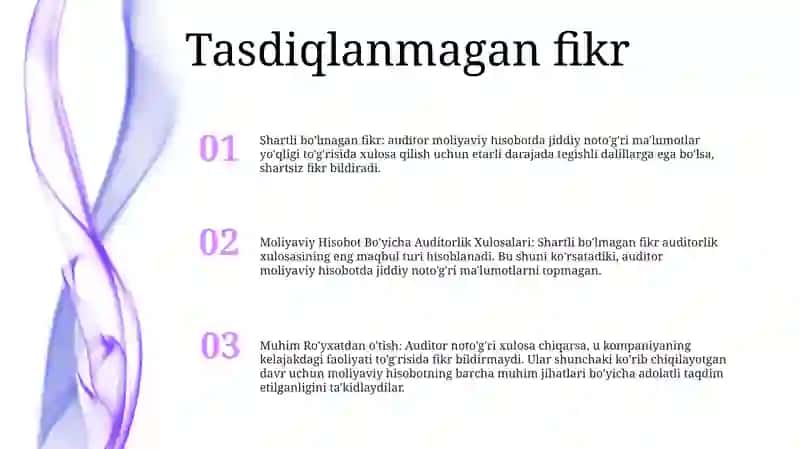 Tasdiqlanmagan fikr

01

Shartli bo'lmagan fikr: auditor moliyaviy hisobotda jiddiy noto'g'ri ma'lumotlar yo'qligi to'g'risida xulosa qilish uchun etarli darajada tegishli dalillarga ega bo'lsa, shartsiz fikr bildiradi.

02

Moliyaviy Hisobot Bo'yicha Auditorlik Xulosalari: Shartli bo'lmagan fikr auditorlik xulosasining eng maqbul turi hisoblanadi. Bu shuni ko'rsatadiki, auditor moliyaviy hisobotda jiddiy noto'g'ri ma'lumotlarni topmagan.

03

Muhim Ro'yxatdan o'tish: Auditor noto'g'ri xulosa chiqarsa, u kompaniyaning kelajakdagi faoliyati to'g'risida fikr bildirmaydi. Ular shunchaki ko'rib chiqilayotgan davr uchun moliyaviy hisobotning barcha muhim jihatlari bo'yicha adolatli taqdim etilganligini ta'kidlaydilar.